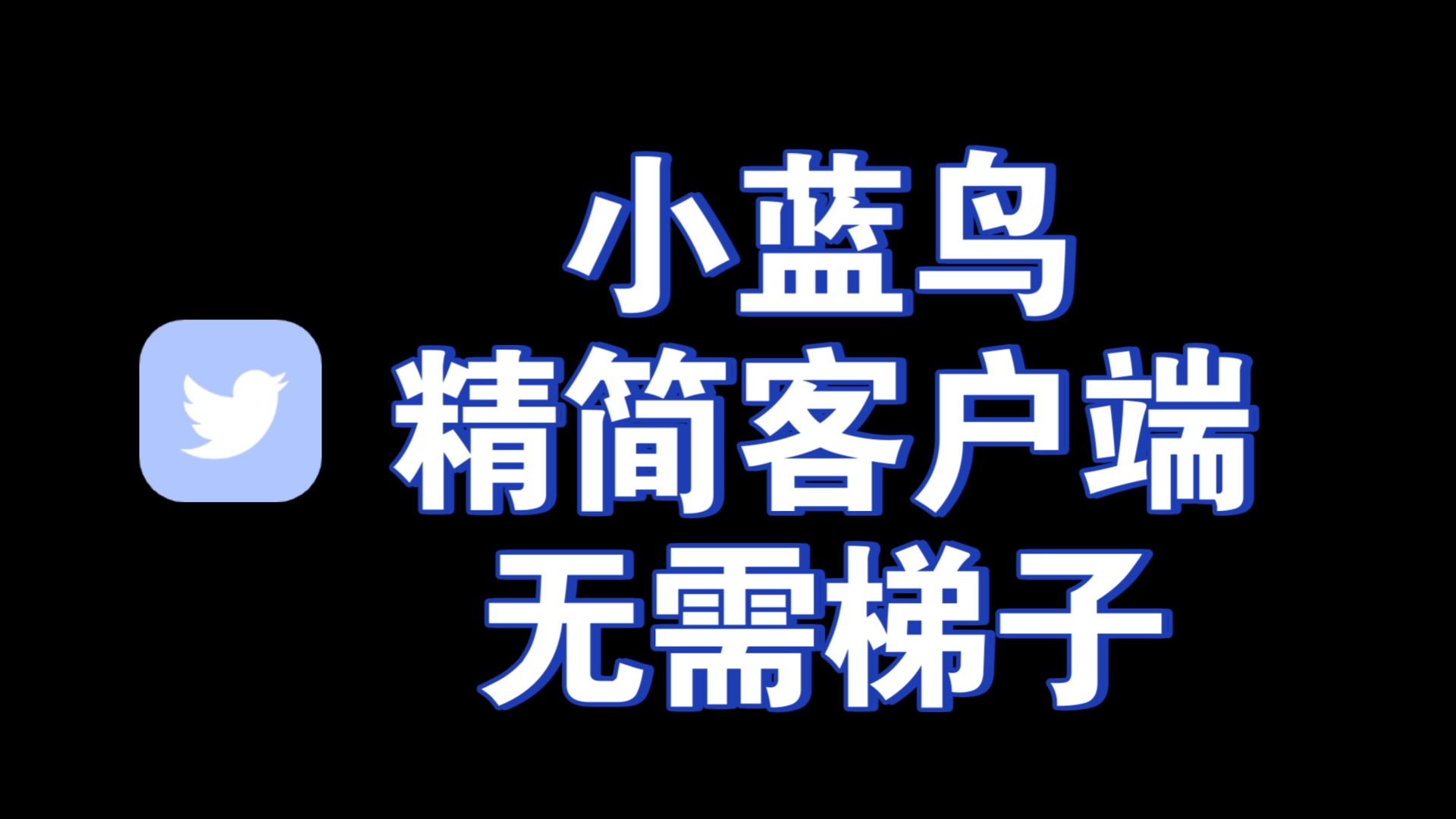 小蓝鸟
精简客户端
无需梯子